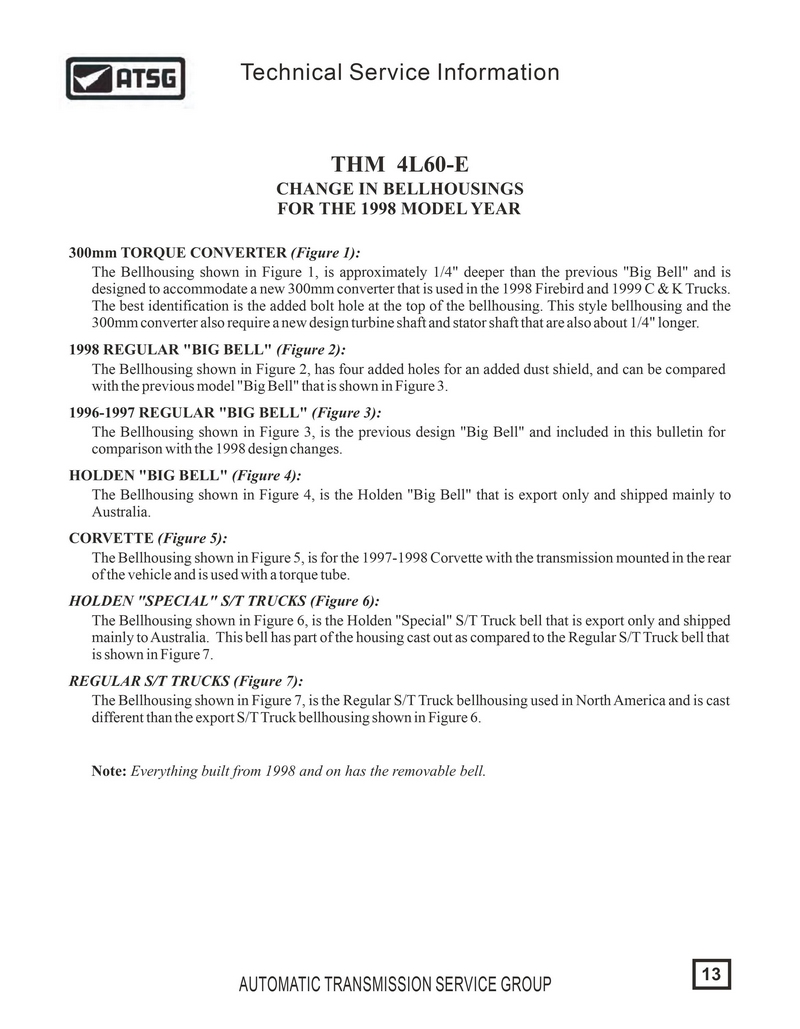 ATSG

Technical Service Information

THM 4L60-E

CHANGE IN BELLHOUSINGS
FOR THE 1998 MODEL YEAR

300mm TORQUE CONVERTER (Figure 1):
The Bellhousing shown in Figure 1, is approximately 1/4" deeper than the previous "Big Bell" and is designed to accommodate a new 300mm converter that is used in the 1998 Firebird and 1999 C & K Trucks. The best identification is the added bolt hole at the top of the bellhousing. This style bellhousing and the 300mm converter also require a new design turbine shaft and stator shaft that are also about 1/4" longer.

1998 REGULAR "BIG BELL" (Figure 2):
The Bellhousing shown in Figure 2, has four added holes for an added dust shield, and can be compared with the previous model "Big Bell" that is shown in Figure 3.

1996-1997 REGULAR "BIG BELL" (Figure 3):
The Bellhousing shown in Figure 3, is the previous design "Big Bell" and included in this bulletin for comparison with the 1998 design changes.

HOLDEN "BIG BELL" (Figure 4):
The Bellhousing shown in Figure 4, is the Holden "Big Bell" that is export only and shipped mainly to Australia.

CORVETTE (Figure 5):
The Bellhousing shown in Figure 5, is for the 1997-1998 Corvette with the transmission mounted in the rear of the vehicle and is used with a torque tube.

HOLDEN "SPECIAL" S/T TRUCKS (Figure 6):
The Bellhousing shown in Figure 6, is the Holden "Special" S/T Truck bell that is export only and shipped mainly to Australia. This bell has part of the housing cast out as compared to the Regular S/T Truck bell that is shown in Figure 7.

REGULAR S/T TRUCKS (Figure 7):
The Bellhousing shown in Figure 7, is the Regular S/T Truck bellhousing used in North America and is cast different than the export S/T Truck bellhousing shown in Figure 6.

Note: Everything built from 1998 and on has the removable bell.

AUTOMATIC TRANSMISSION SERVICE GROUP

13